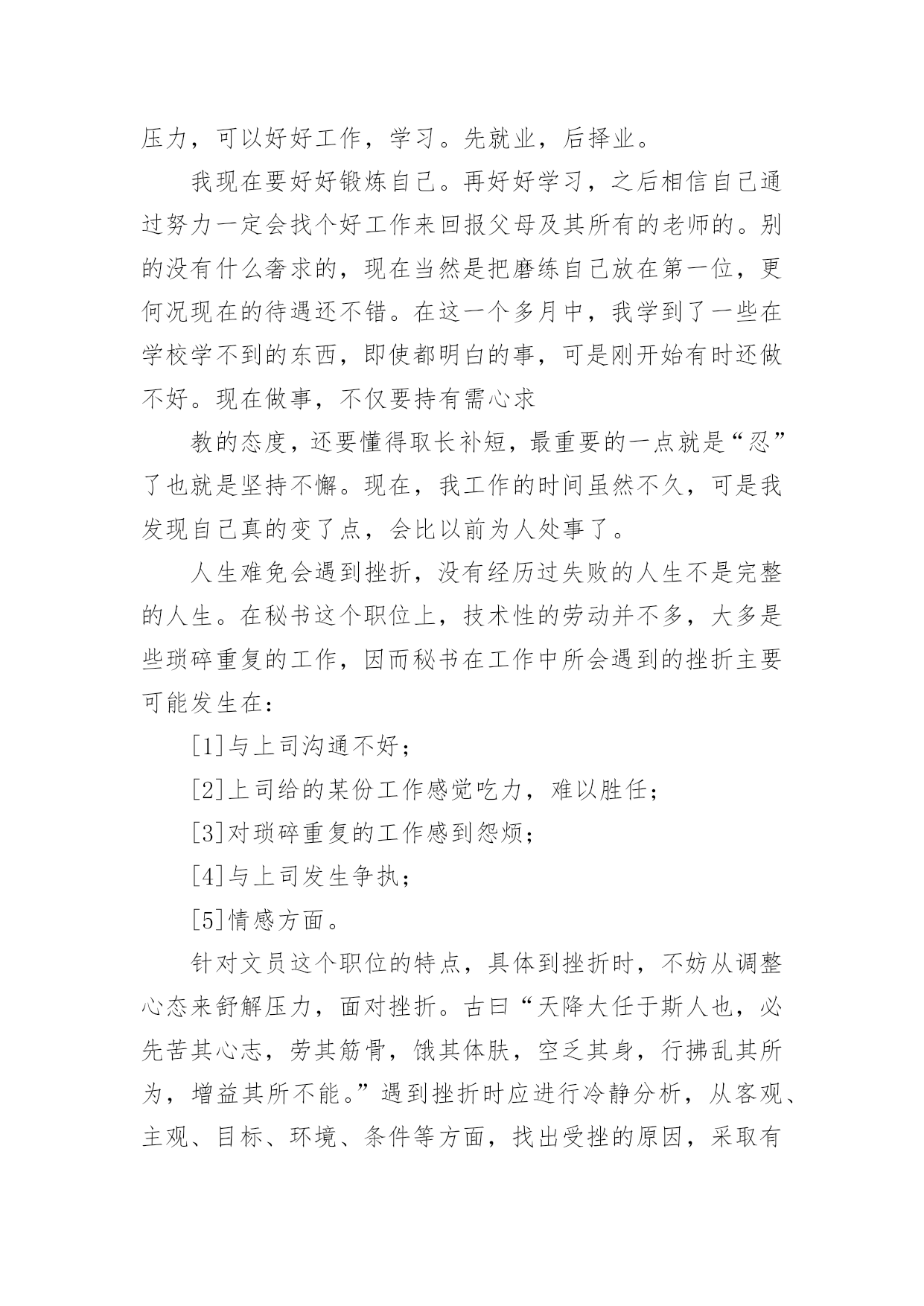 压力，可以好好工作，学习。先就业，后择业。

我现在要好好锻炼自己。再好好学习，之后相信自己通过努力一定会找个好工作来回报父母及其所有的老师的。别的没有什么奢求的，现在当然是把磨练自己放在第一位，更何况现在的待遇还不错。在这一个多月中，我学到了一些在学校学不到的东西，即使都明白的事，可是刚开始有时还做不好。现在做事，不仅要持有需心求

教的态度，还要懂得取长补短，最重要的一点就是“忍”了也就是坚持不懈。现在，我工作的时间虽然不久，可是我发现自己真的变了点，会比以前为人处事了。

人生难免会遇到挫折，没有经历过失败的人生不是完整的人生。在秘书这个职位上，技术性的劳动并不多，大多是些琐碎重复的工作，因而秘书在工作中所会遇到的挫折主要可能发生在：

[1]与上司沟通不好；

[2]上司给的某份工作感觉吃力，难以胜任；

[3]对琐碎重复的工作感到怨烦；

[4]与上司发生争执；

[5]情感方面。

针对文员这个职位的特点，具体到挫折时，不妨从调整心态来舒解压力，面对挫折。古曰“天降大任于斯人也，必先苦其心志，劳其筋骨，饿其体肤，空乏其身，行拂乱其所为，增益其所不能。”遇到挫折时应进行冷静分析，从客观、主观、目标、环境、条件等方面，找出受挫的原因，采取有